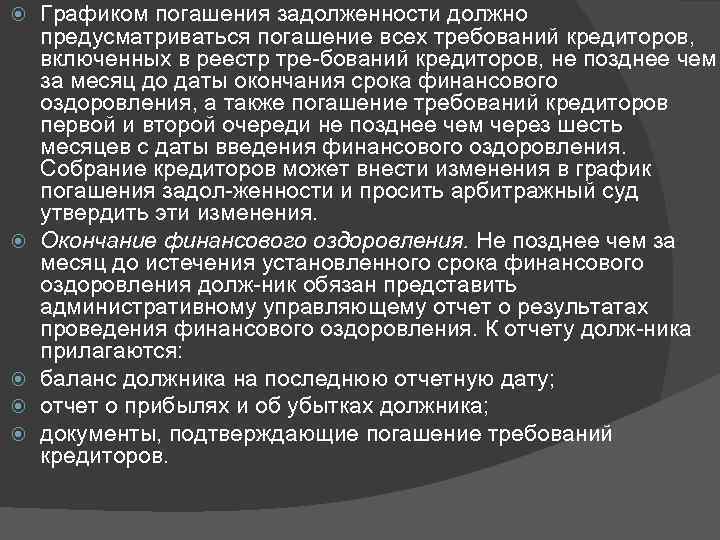 Графиком погашения задолженности должно предусматриваться погашение всех требований кредиторов, включенных в реестр тре-бований кредиторов, не позднее чем за месяц до даты окончания срока финансового оздоровления, а также погашение требований кредиторов первой и второй очереди не позднее чем через шесть месяцев с даты введения финансового оздоровления. Собрание кредиторов может внести изменения в график погашения задол-женности и просить арбитражный суд утвердить эти изменения.

Окончание финансового оздоровления. Не позднее чем за месяц до истечения установленного срока финансового оздоровления долж-ник обязан представить административному управляющему отчет о результатах проведения финансового оздоровления. К отчету долж-ника прилагаются:

баланс должника на последнюю отчетную дату;

отчет о прибылях и об убытках должника;

документы, подтверждающие погашение требований кредиторов.